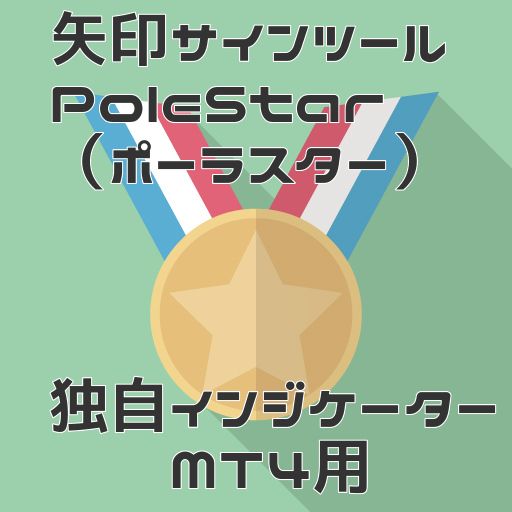 矢印サインツール
PoleStar
（ポーラスター）

独自インジケーター
MT4用